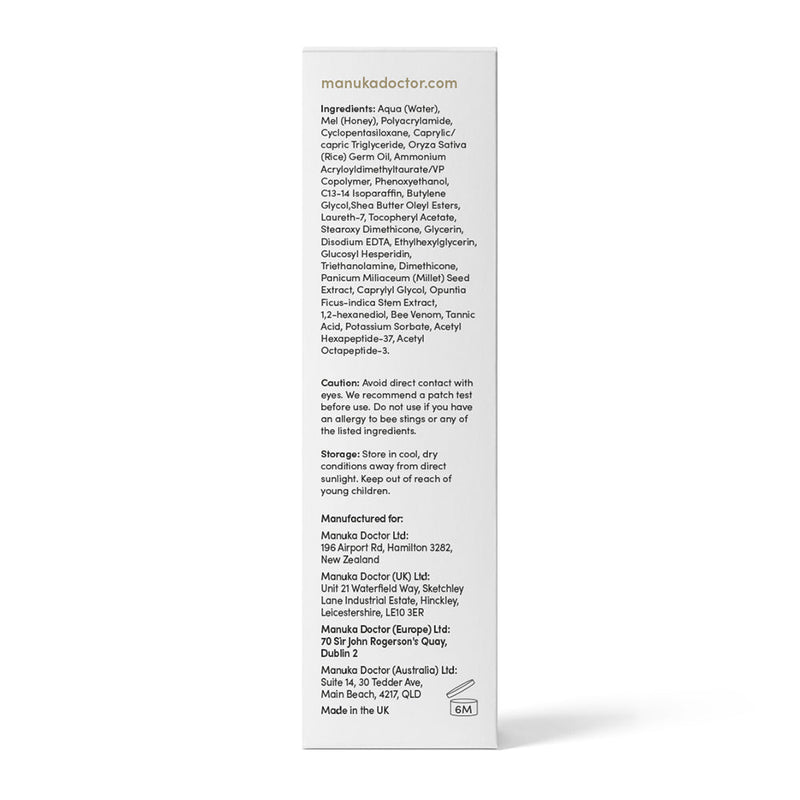 manukadoctor.com

Ingredients: Aqua (Water), Mel (Honey), Polyacrylamide, Cyclopentasiloxane, Caprylic/capric Triglyceride, Oryza Sativa (Rice) Germ Oil, Ammonium Acryloyldimethyltaurate/VP Copolymer, Phenoxyethanol, C13-14 Isoparaffin, Butylene Glycol,Shea Butter Oleyl Esters, Laureth-7, Tocopheryl Acetate, Stearoxy Dimethicone, Glycerin, Disodium EDTA, Ethylhexylglycerin, Glucosyl Hesperidin, Triethanolamine, Dimethicone, Panicum Miliaceum (Millet) Seed Extract, Caprylyl Glycol, Opuntia Ficus-indica Stem Extract, 1,2-hexanediol, Bee Venom, Tannic Acid, Potassium Sorbate, Acetyl Hexapeptide-37, Acetyl Octapeptide-3.

Caution: Avoid direct contact with eyes. We recommend a patch test before use. Do not use if you have an allergy to bee stings or any of the listed ingredients.

Storage: Store in cool, dry conditions away from direct sunlight. Keep out of reach of young children.

Manufactured for:

Manuka Doctor Ltd:
196 Airport Rd, Hamilton 3282, New Zealand

Manuka Doctor (UK) Ltd:
Unit 21 Waterfield Way, Sketchley Lane Industrial Estate, Hinckley, Leicestershire, LE10 3ER

Manuka Doctor (Europe) Ltd:
70 Sir John Rogerson's Quay, Dublin 2

Manuka Doctor (Australia) Ltd:
Suite 14, 30 Tedder Ave, Main Beach, 4217, QLD

Made in the UK

6M